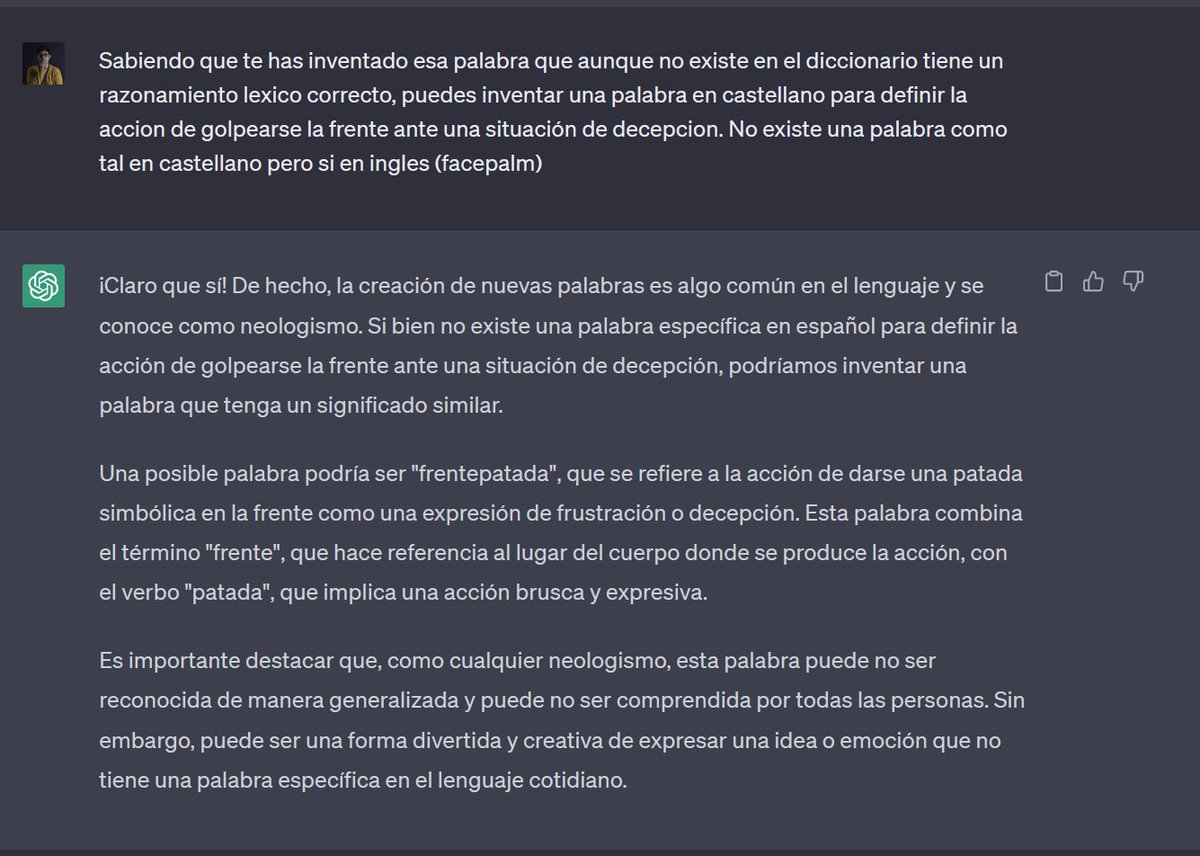 Sabiendo que te has inventado esa palabra que aunque no existe en el diccionario tiene un razonamiento lexico correcto, puedes inventar una palabra en castellano para definir la accion de golpearse la frente ante una situación de decepcion. No existe una palabra como tal en castellano pero si en ingles (facepalm)

¡Claro que sí! De hecho, la creación de nuevas palabras es algo común en el lenguaje y se conoce como neologismo. Si bien no existe una palabra específica en español para definir la acción de golpearse la frente ante una situación de decepción, podríamos inventar una palabra que tenga un significado similar.

Una posible palabra podría ser "frentepatada", que se refiere a la acción de darse una patada simbólica en la frente como una expresión de frustración o decepción. Esta palabra combina el término "frente", que hace referencia al lugar del cuerpo donde se produce la acción, con el verbo "patada", que implica una acción brusca y expresiva.

Es importante destacar que, como cualquier neologismo, esta palabra puede no ser reconocida de manera generalizada y puede no ser comprendida por todas las personas. Sin embargo, puede ser una forma divertida y creativa de expresar una idea o emoción que no tiene una palabra específica en el lenguaje cotidiano.